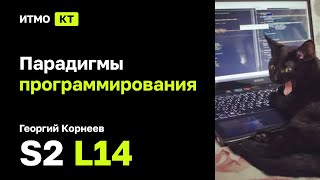 ИТМО КТ

Парадигмы программирования

Георгий Корнеев

S2 L14